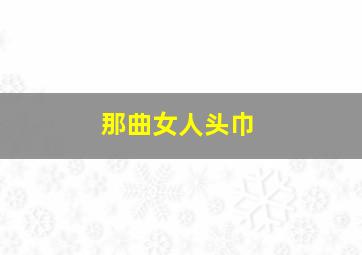 那曲女人头巾